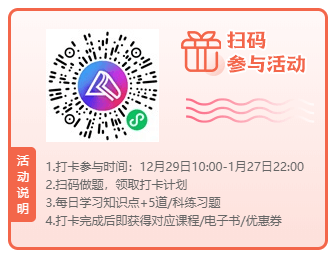 扫码
参与活动

活动说明

1.打卡参与时间：12月29日10:00-1月27日22:00
2.扫码做题，领取打卡计划
3.每日学习知识点+5道/科练习题
4.打卡完成后即获得对应课程/电子书/优惠券